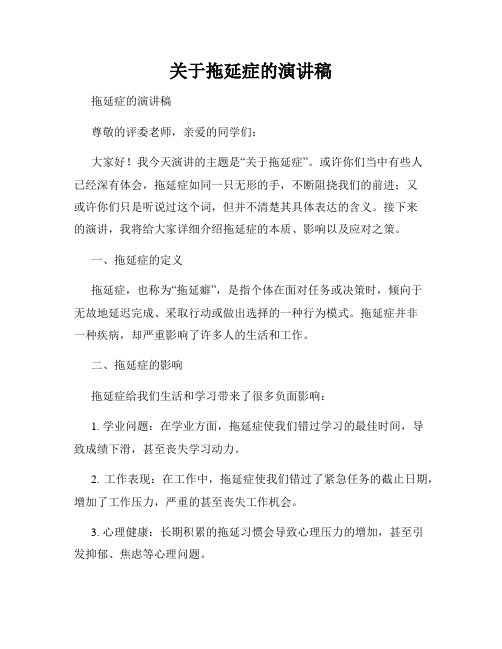 关于拖延症的演讲稿

拖延症的演讲稿

尊敬的评委老师，亲爱的同学们：

大家好！我今天演讲的主题是“关于拖延症”。或许你们当中有些人已经深有体会，拖延症如同一只无形的手，不断阻挠我们的前进；又或许你们只是听说过这个词，但并不清楚其具体表达的含义。接下来的演讲，我将给大家详细介绍拖延症的本质、影响以及应对之策。

一、拖延症的定义

拖延症，也称为“拖延癖”，是指个体在面对任务或决策时，倾向于无故地延迟完成、采取行动或做出选择的一种行为模式。拖延症并非一种疾病，却严重影响了许多人的生活和工作。

二、拖延症的影响

拖延症给我们生活和学习带来了很多负面影响：

1. 学业问题：在学业方面，拖延症使我们错过学习的最佳时间，导致成绩下滑，甚至丧失学习动力。

2. 工作表现：在工作中，拖延症使我们错过了紧急任务的截止日期，增加了工作压力，严重的甚至丧失工作机会。

3. 心理健康：长期积累的拖延习惯会导致心理压力的增加，甚至引发抑郁、焦虑等心理问题。